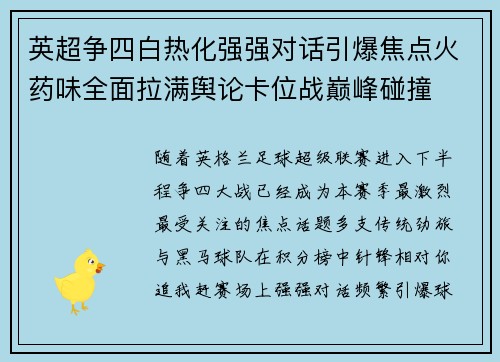 英超争四白热化强强对话引爆焦点火药味全面拉满舆论卡位战巅峰碰撞

随着英格兰足球超级联赛进入下半程争四大战已经成为本赛季最激烈最受关注的焦点话题多支传统劲旅与黑马球队在积分榜中针锋相对你追我赶赛场上强强对话频繁引爆球